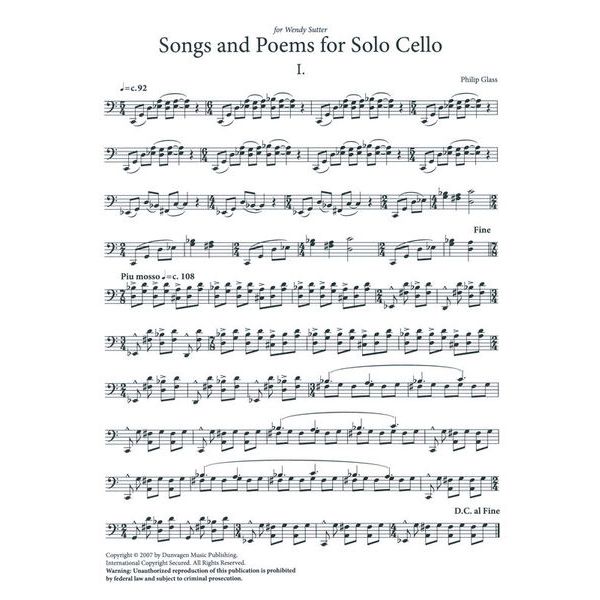 for Wendy Sutter

Songs and Poems for Solo Cello

I.

Philip Glass

♩=c.92

Fine

Piu mosso ♩=c. 108

D.C. al Fine

Copyright © 2007 by Dunvagen Music Publishing.
International Copyright Secured. All Rights Reserved.
Warning: Unauthorized reproduction of this publication is prohibited by federal law and subject to criminal prosecution.